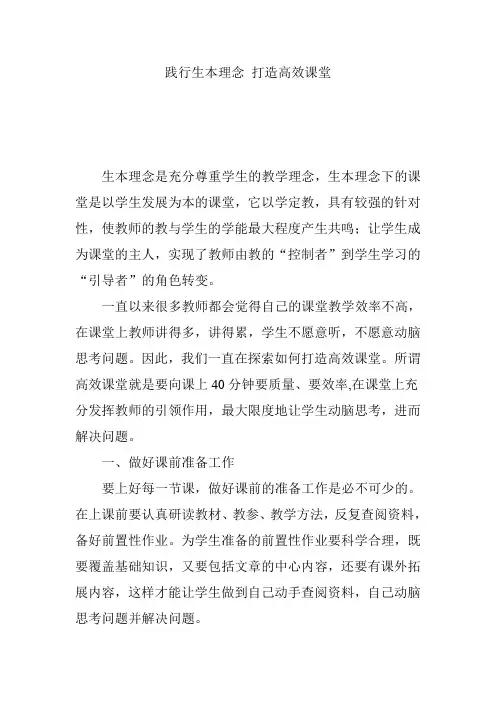 践行生本理念 打造高效课堂

生本理念是充分尊重学生的教学理念，生本理念下的课堂是以学生发展为本的课堂，它以学定教，具有较强的针对性，使教师的教与学生的学能最大程度产生共鸣；让学生成为课堂的主人，实现了教师由教的“控制者”到学生学习的“引导者”的角色转变。

一直以来很多教师都会觉得自己的课堂教学效率不高，在课堂上教师讲得多，讲得累，学生不愿意听，不愿意动脑思考问题。因此，我们一直在探索如何打造高效课堂。所谓高效课堂就是要向课上 40 分钟要质量、要效率,在课堂上充分发挥教师的引领作用，最大限度地让学生动脑思考，进而解决问题。

一、做好课前准备工作

要上好每一节课，做好课前的准备工作是必不可少的。在上课前要认真研读教材、教参、教学方法，反复查阅资料，备好前置性作业。为学生准备的前置性作业要科学合理，既要覆盖基础知识，又要包括文章的中心内容，还要有课外拓展内容，这样才能让学生做到自己动手查阅资料，自己动脑思考问题并解决问题。